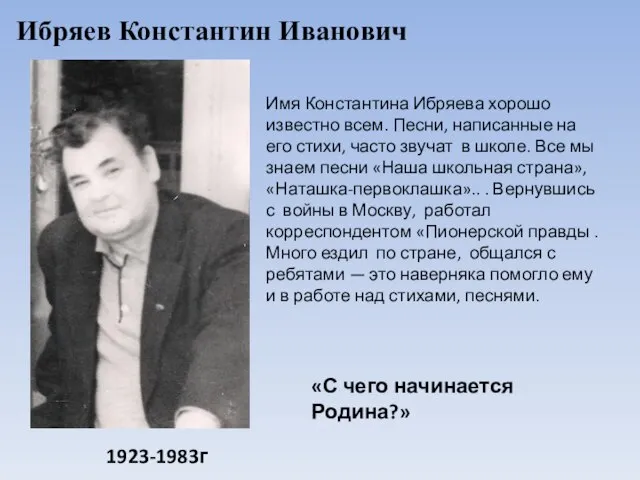 Ибряев Константин Иванович

Имя Константина Ибряева хорошо известно всем. Песни, написанные на его стихи, часто звучат в школе. Все мы знаем песни «Наша школьная страна», «Наташка-первоклашка».. . Вернувшись с войны в Москву, работал корреспондентом «Пионерской правды . Много ездил по стране, общался с ребятами — это наверняка помогло ему и в работе над стихами, песнями.

«С чего начинается Родина?»

1923-1983г